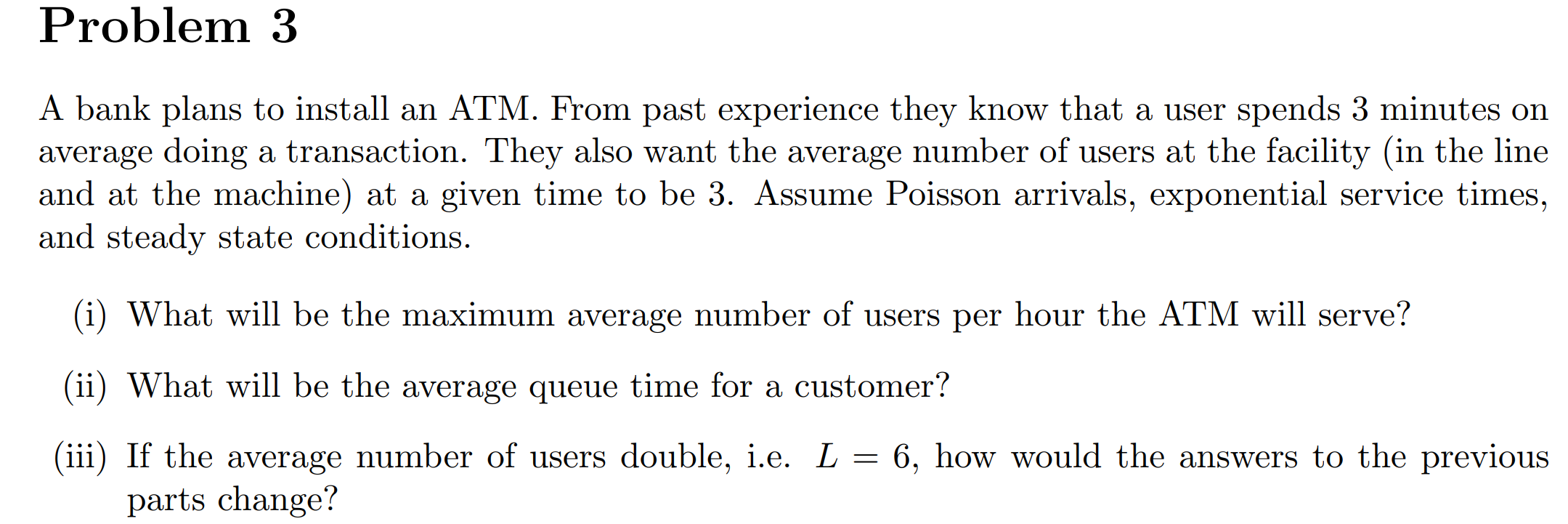 Problem 3

A bank plans to install an ATM. From past experience they know that a user spends 3 minutes on average doing a transaction. They also want the average number of users at the facility (in the line and at the machine) at a given time to be 3. Assume Poisson arrivals, exponential service times, and steady state conditions.

(i) What will be the maximum average number of users per hour the ATM will serve?

(ii) What will be the average queue time for a customer?

(iii) If the average number of users double, i.e. $L = 6$, how would the answers to the previous parts change?